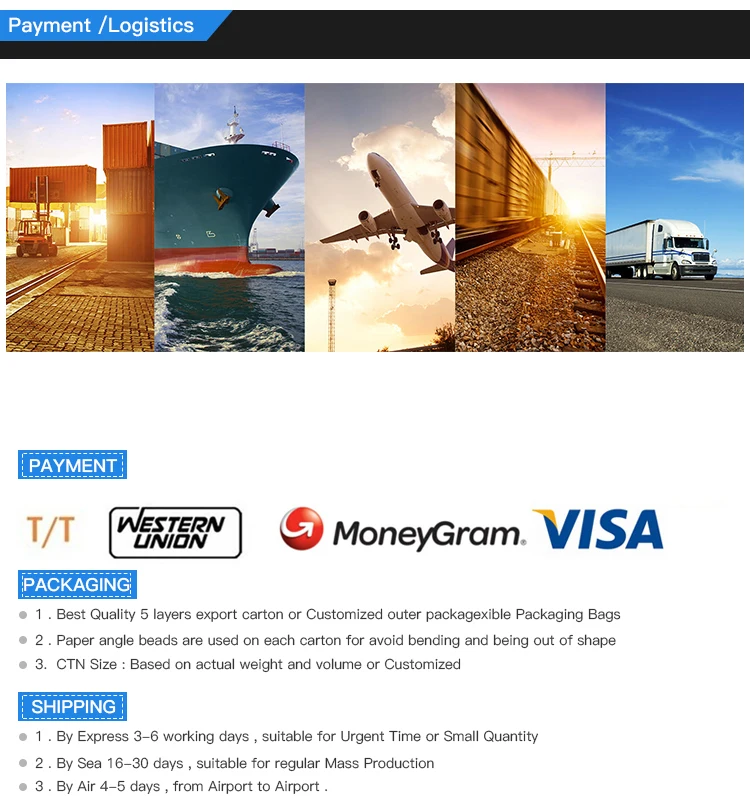 Payment /Logistics

PAYMENT

T/T

WESTERN UNION

MoneyGram.

VISA

PACKAGING

• 1 . Best Quality 5 layers export carton or Customized outer packagexible Packaging Bags

• 2 . Paper angle beads are used on each carton for avoid bending and being out of shape

• 3. CTN Size : Based on actual weight and volume or Customized

SHIPPING

• 1 . By Express 3-6 working days , suitable for Urgent Time or Small Quantity

• 2 . By Sea 16-30 days , suitable for regular Mass Production

• 3 . By Air 4-5 days , from Airport to Airport .